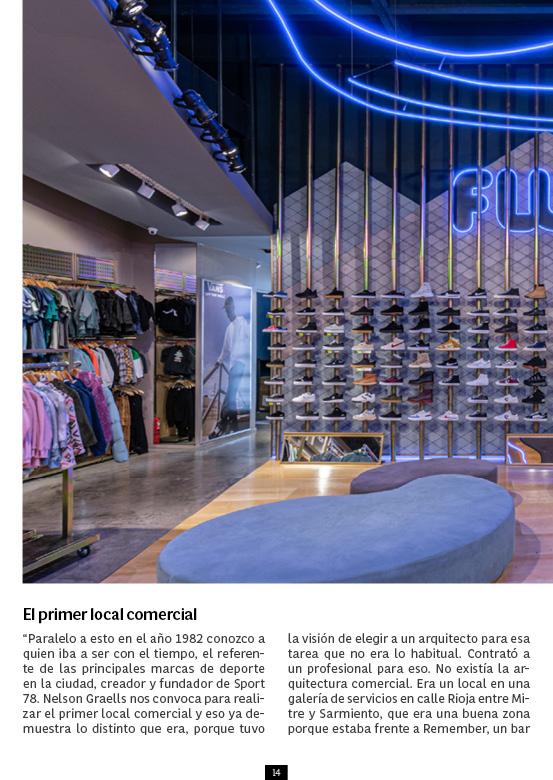 El primer local comercial

"Paralelo a esto en el año 1982 conozco a quien iba a ser con el tiempo, el referente de las principales marcas de deporte en la ciudad, creador y fundador de Sport 78. Nelson Graells nos convoca para realizar el primer local comercial y eso ya demuestra lo distinto que era, porque tuvo

la visión de elegir a un arquitecto para esa tarea que no era lo habitual. Contrató a un profesional para eso. No existía la arquitectura comercial. Era un local en una galería de servicios en calle Rioja entre Mitre y Sarmiento, que era una buena zona porque estaba frente a Remember, un bar

14